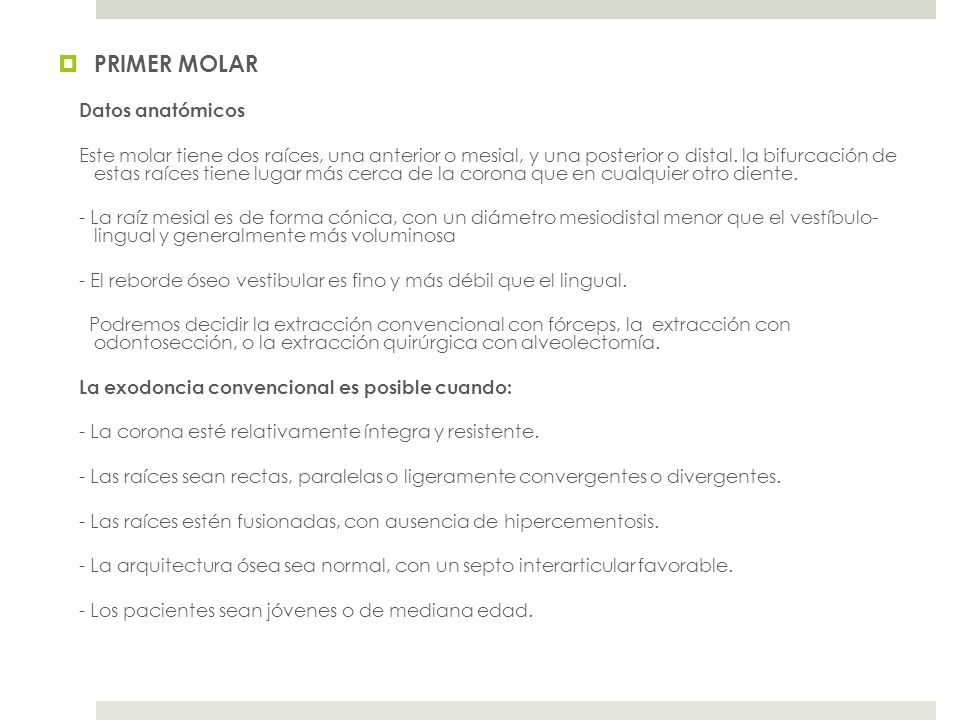 PRIMER MOLAR

Datos anatómicos

Este molar tiene dos raíces, una anterior o mesial, y una posterior o distal. la bifurcación de estas raíces tiene lugar más cerca de la corona que en cualquier otro diente.

- La raíz mesial es de forma cónica, con un diámetro mesiodistal menor que el vestíbulo-lingual y generalmente más voluminosa

- El reborde óseo vestibular es fino y más débil que el lingual.

Podremos decidir la extracción convencional con fórceps, la extracción con odontosección, o la extracción quirúrgica con alveolectomía.

La exodoncia convencional es posible cuando:

- La corona esté relativamente íntegra y resistente.

- Las raíces sean rectas, paralelas o ligeramente convergentes o divergentes.

- Las raíces estén fusionadas, con ausencia de hipercementosis.

- La arquitectura ósea sea normal, con un septo interarticular favorable.

- Los pacientes sean jóvenes o de mediana edad.